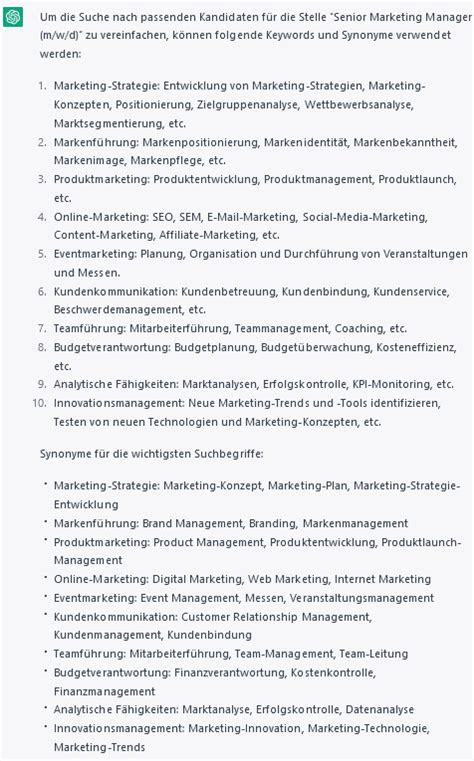 Um die Suche nach passenden Kandidaten für die Stelle "Senior Marketing Manager (m/w/d)" zu vereinfachen, können folgende Keywords und Synonyme verwendet werden:

1. Marketing-Strategie: Entwicklung von Marketing-Strategien, Marketing-Konzepten, Positionierung, Zielgruppenanalyse, Wettbewerbsanalyse, Marktsegmentierung, etc.
2. Markenführung: Markenpositionierung, Markenidentität, Markenbekanntheit, Markenimage, Markenpflege, etc.
3. Produktmarketing: Produktentwicklung, Produktmanagement, Produktlaunch, etc.
4. Online-Marketing: SEO, SEM, E-Mail-Marketing, Social-Media-Marketing, Content-Marketing, Affiliate-Marketing, etc.
5. Eventmarketing: Planung, Organisation und Durchführung von Veranstaltungen und Messen.
6. Kundenkommunikation: Kundenbetreuung, Kundenbindung, Kundenservice, Beschwerdemanagement, etc.
7. Teamführung: Mitarbeiterführung, Teammanagement, Coaching, etc.
8. Budgetverantwortung: Budgetplanung, Budgetüberwachung, Kosteneffizienz, etc.
9. Analytische Fähigkeiten: Marktanalysen, Erfolgskontrolle, KPI-Monitoring, etc.
10. Innovationsmanagement: Neue Marketing-Trends und -Tools identifizieren, Testen von neuen Technologien und Marketing-Konzepten, etc.

Synonyme für die wichtigsten Suchbegriffe:

• Marketing-Strategie: Marketing-Konzept, Marketing-Plan, Marketing-Strategie-Entwicklung
• Markenführung: Brand Management, Branding, Markenmanagement
• Produktmarketing: Product Management, Produktentwicklung, Produktlaunch-Management
• Online-Marketing: Digital Marketing, Web Marketing, Internet Marketing
• Eventmarketing: Event Management, Messen, Veranstaltungsmanagement
• Kundenkommunikation: Customer Relationship Management, Kundenmanagement, Kundenbindung
• Teamführung: Mitarbeiterführung, Team-Management, Team-Leitung
• Budgetverantwortung: Finanzverantwortung, Kostenkontrolle, Finanzmanagement
• Analytische Fähigkeiten: Marktanalyse, Erfolgskontrolle, Datenanalyse
• Innovationsmanagement: Marketing-Innovation, Marketing-Technologie, Marketing-Trends